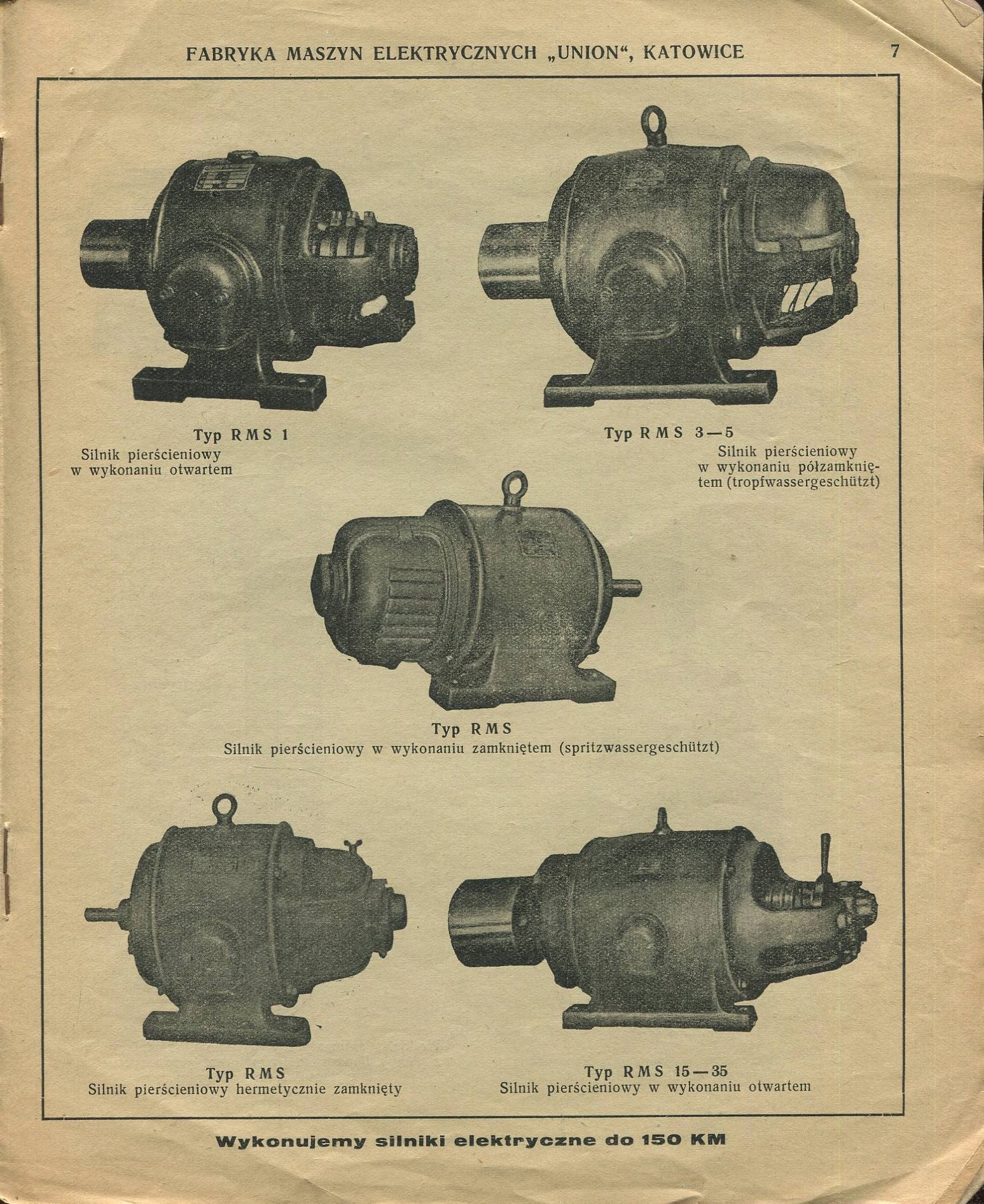 FABRYKA MASZYN ELEKTRYCZNYCH „UNION“, KATOWICE 7

Typ RMS 1
Silnik pierścieniowy
w wykonaniu otwartem

Typ RMS 3—5
Silnik pierścieniowy
w wykonaniu półzamkniętem (tropfwassergeschützt)

Typ RMS
Silnik pierścieniowy w wykonaniu zamkniętem (spritzwassergeschützt)

Typ RMS
Silnik pierścieniowy hermetycznie zamknięty

Typ RMS 15—35
Silnik pierścieniowy w wykonaniu otwartem

Wykonujemy silniki elektryczne do 150 KM